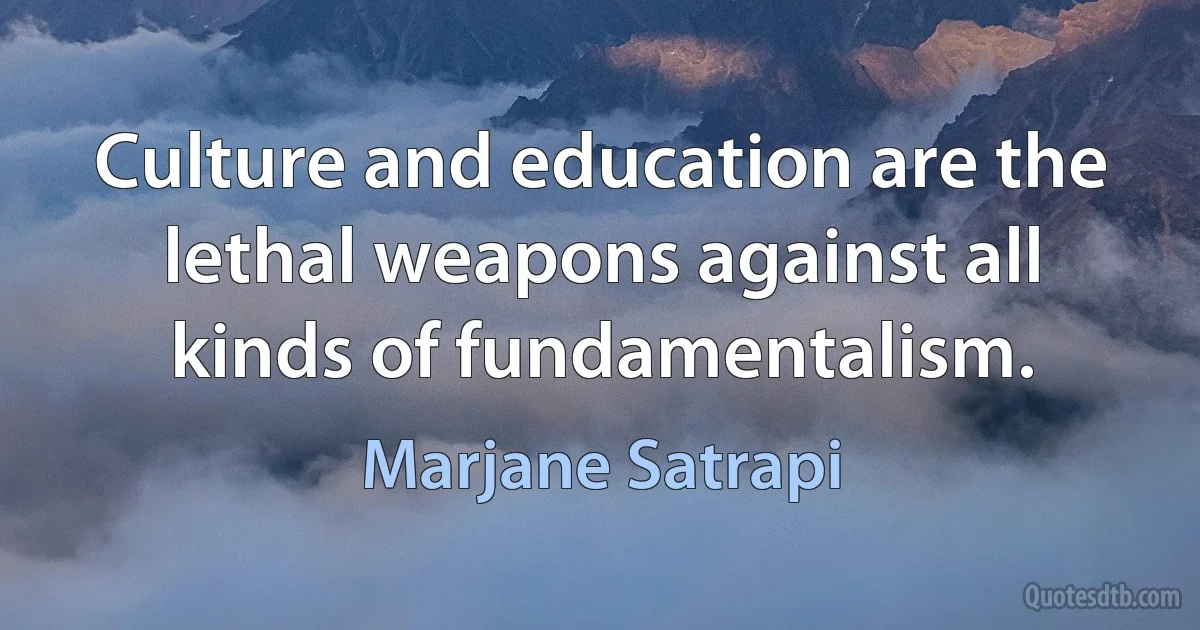 Culture and education are the lethal weapons against all kinds of fundamentalism.

Marjane Satrapi

Quotesdtb.com